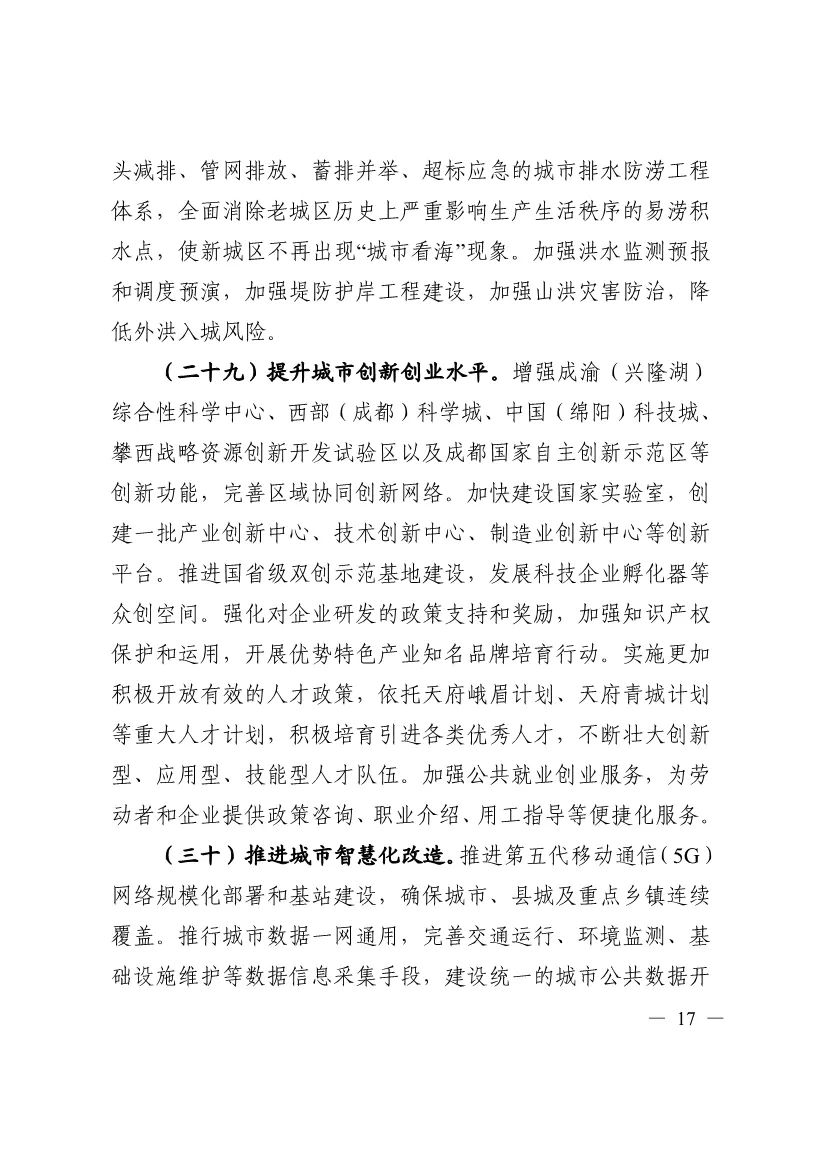 头减排、管网排放、蓄排并举、超标应急的城市排水防涝工程体系，全面消除老城区历史上严重影响生产生活秩序的易涝积水点，使新城区不再出现“城市看海”现象。加强洪水监测预报和调度预演，加强堤防护岸工程建设，加强山洪灾害防治，降低外洪入城风险。

（二十九）提升城市创新创业水平。增强成渝（兴隆湖）综合性科学中心、西部（成都）科学城、中国（绵阳）科技城、攀西战略资源创新开发试验区以及成都国家自主创新示范区等创新功能，完善区域协同创新网络。加快建设国家实验室，创建一批产业创新中心、技术创新中心、制造业创新中心等创新平台。推进国省级双创示范基地建设，发展科技企业孵化器等众创空间。强化对企业研发的政策支持和奖励，加强知识产权保护和运用，开展优势特色产业知名品牌培育行动。实施更加积极开放有效的人才政策，依托天府峨眉计划、天府青城计划等重大人才计划，积极培育引进各类优秀人才，不断壮大创新型、应用型、技能型人才队伍。加强公共就业创业服务，为劳动者和企业提供政策咨询、职业介绍、用工指导等便捷化服务。

（三十）推进城市智慧化改造。推进第五代移动通信（5G）网络规模化部署和基站建设，确保城市、县城及重点乡镇连续覆盖。推行城市数据一网通用，完善交通运行、环境监测、基础设施维护等数据信息采集手段，建设统一的城市公共数据开

— 17 —